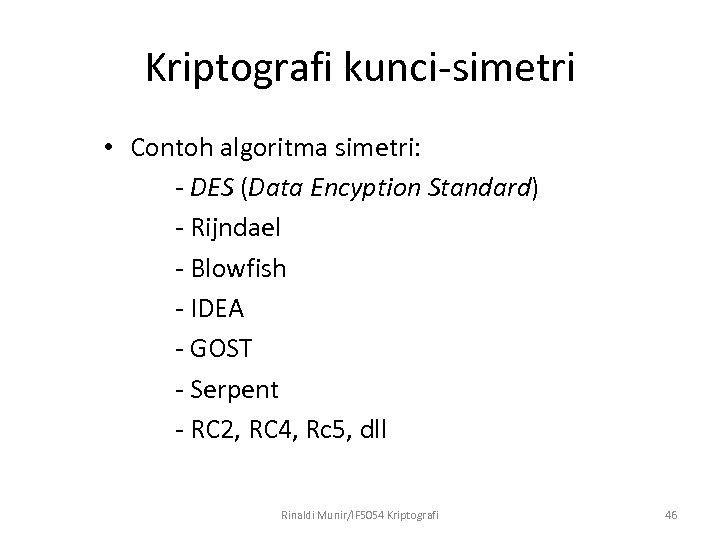 Kriptografi kunci-simetri

• Contoh algoritma simetri:
- DES (Data Encyption Standard)
- Rijndael
- Blowfish
- IDEA
- GOST
- Serpent
- RC2, RC4, Rc5, dll

Rinaldi Munir/IF5054 Kriptografi

46